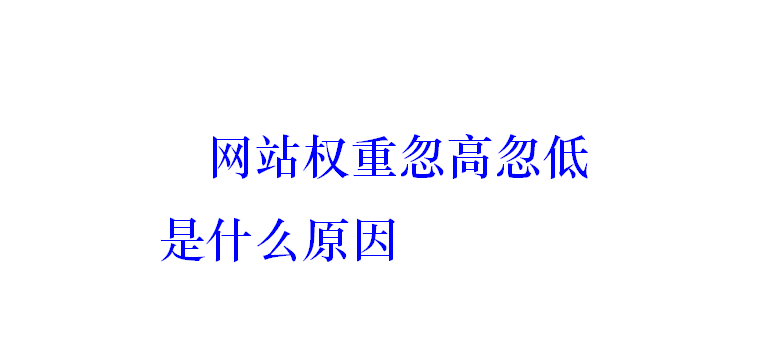 网站权重忽高忽低是什么原因